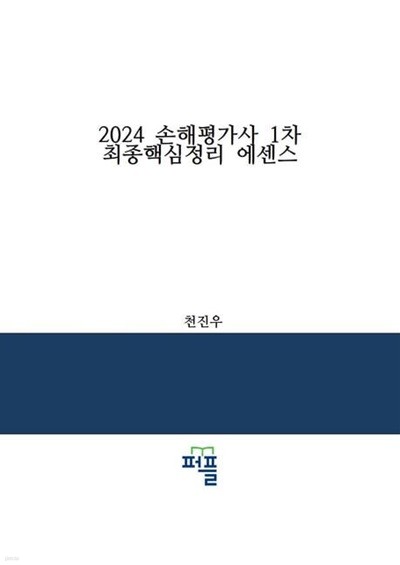 2024 손해평가사 1차
최종핵심정리 에센스

천진우

퍼플